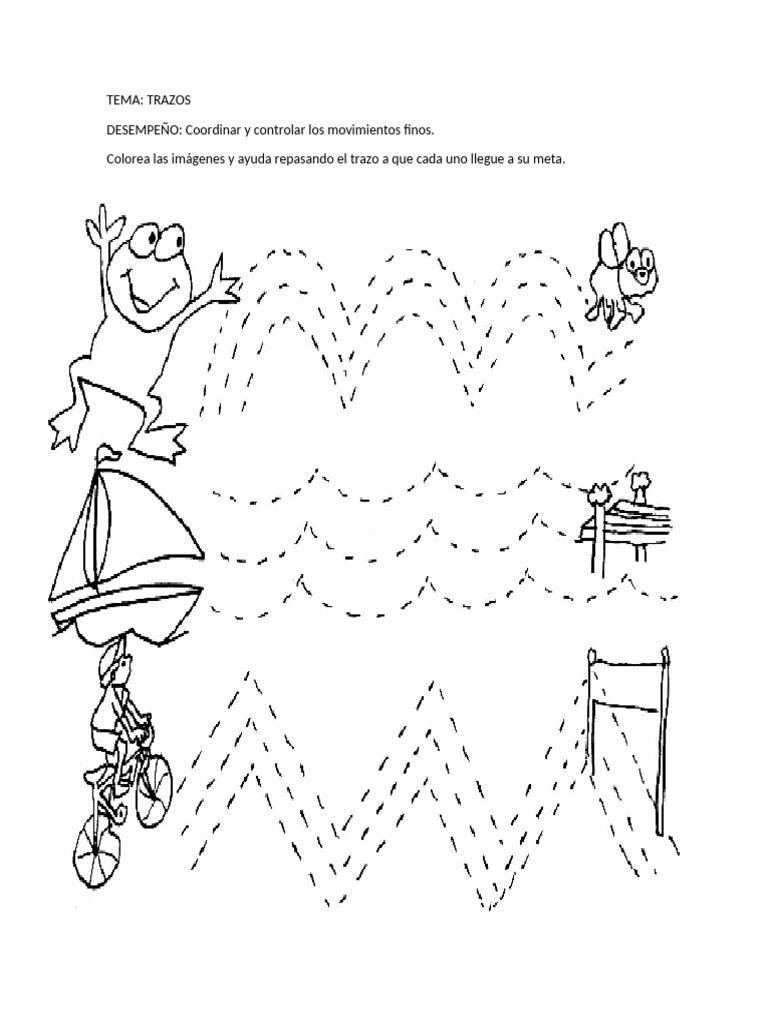 TEMA: TRAZOS

DESEMPEÑO: Coordinar y controlar los movimientos finos.

Colorea las imágenes y ayuda repasando el trazo a que cada uno llegue a su meta.